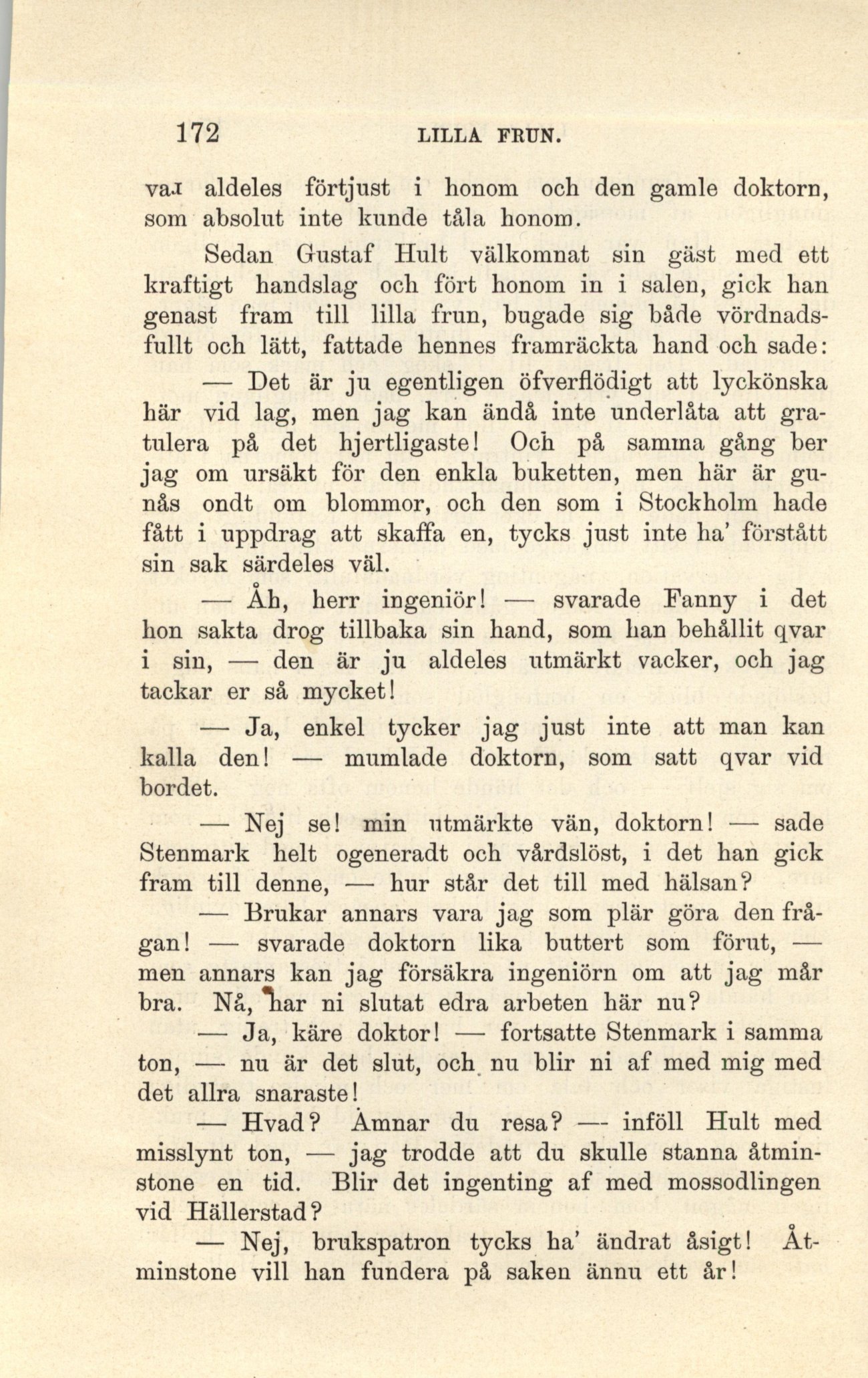 172 LILLA FRUN.

var aldeles förtjust i honom och den gamle doktorn, som absolut inte kunde tåla honom.

Sedan Gustaf Hult välkomnat sin gäst med ett kraftigt handslag och fört honom in i salen, gick han genast fram till lilla frun, bugade sig både vördnadsfullt och lätt, fattade hennes framräckta hand och sade:

— Det är ju egentligen öfverflödigt att lyckönska här vid lag, men jag kan ändå inte underlåta att gratulera på det hjertligaste! Och på samma gång ber jag om ursäkt för den enkla buketten, men här är gunås ondt om blommor, och den som i Stockholm hade fått i uppdrag att skaffa en, tycks just inte ha' förstått sin sak särdeles väl.

— Åh, herr ingeniör! — svarade Fanny i det hon sakta drog tillbaka sin hand, som han behållit qvar i sin, — den är ju aldeles utmärkt vacker, och jag tackar er så mycket!

— Ja, enkel tycker jag just inte att man kan kalla den! — mumlade doktorn, som satt qvar vid bordet.

— Nej se! min utmärkte vän, doktorn! — sade Stenmark helt ogeneradt och vårdslöst, i det han gick fram till denne, — hur står det till med hälsan?

— Brukar annars vara jag som plär göra den frågan! — svarade doktorn lika buttert som förut, — men annars kan jag försäkra ingeniörn om att jag mår bra. Nå, har ni slutat edra arbeten här nu?

— Ja, käre doktor! — fortsatte Stenmark i samma ton, — nu är det slut, och nu blir ni af med mig med det allra snaraste!

— Hvad? Ämnar du resa? — inföll Hult med misslynt ton, — jag trodde att du skulle stanna åtminstone en tid. Blir det ingenting af med mossodlingen vid Hällerstad?

— Nej, brukspatron tycks ha' ändrat åsigt! Åtminstone vill han fundera på saken ännu ett år!